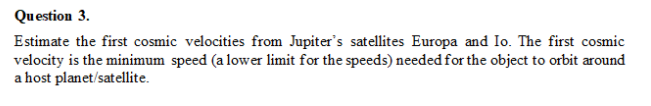 Question 3.

Estimate the first cosmic velocities from Jupiter's satellites Europa and Io. The first cosmic velocity is the minimum speed (a lower limit for the speeds) needed for the object to orbit around a host planet/satellite.